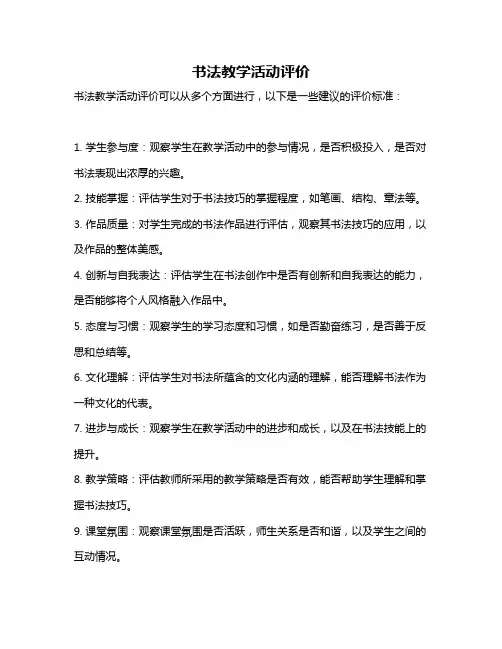 书法教学活动评价

书法教学活动评价可以从多个方面进行，以下是一些建议的评价标准：

1. 学生参与度：观察学生在教学活动中的参与情况，是否积极投入，是否对书法表现出浓厚的兴趣。

2. 技能掌握：评估学生对于书法技巧的掌握程度，如笔画、结构、章法等。

3. 作品质量：对学生完成的书法作品进行评估，观察其书法技巧的应用，以及作品的整体美感。

4. 创新与自我表达：评估学生在书法创作中是否有创新和自我表达的能力，是否能够将个人风格融入作品中。

5. 态度与习惯：观察学生的学习态度和习惯，如是否勤奋练习，是否善于反思和总结等。

6. 文化理解：评估学生对书法所蕴含的文化内涵的理解，能否理解书法作为一种文化的代表。

7. 进步与成长：观察学生在教学活动中的进步和成长，以及在书法技能上的提升。

8. 教学策略：评估教师所采用的教学策略是否有效，能否帮助学生理解和掌握书法技巧。

9. 课堂氛围：观察课堂氛围是否活跃，师生关系是否和谐，以及学生之间的互动情况。